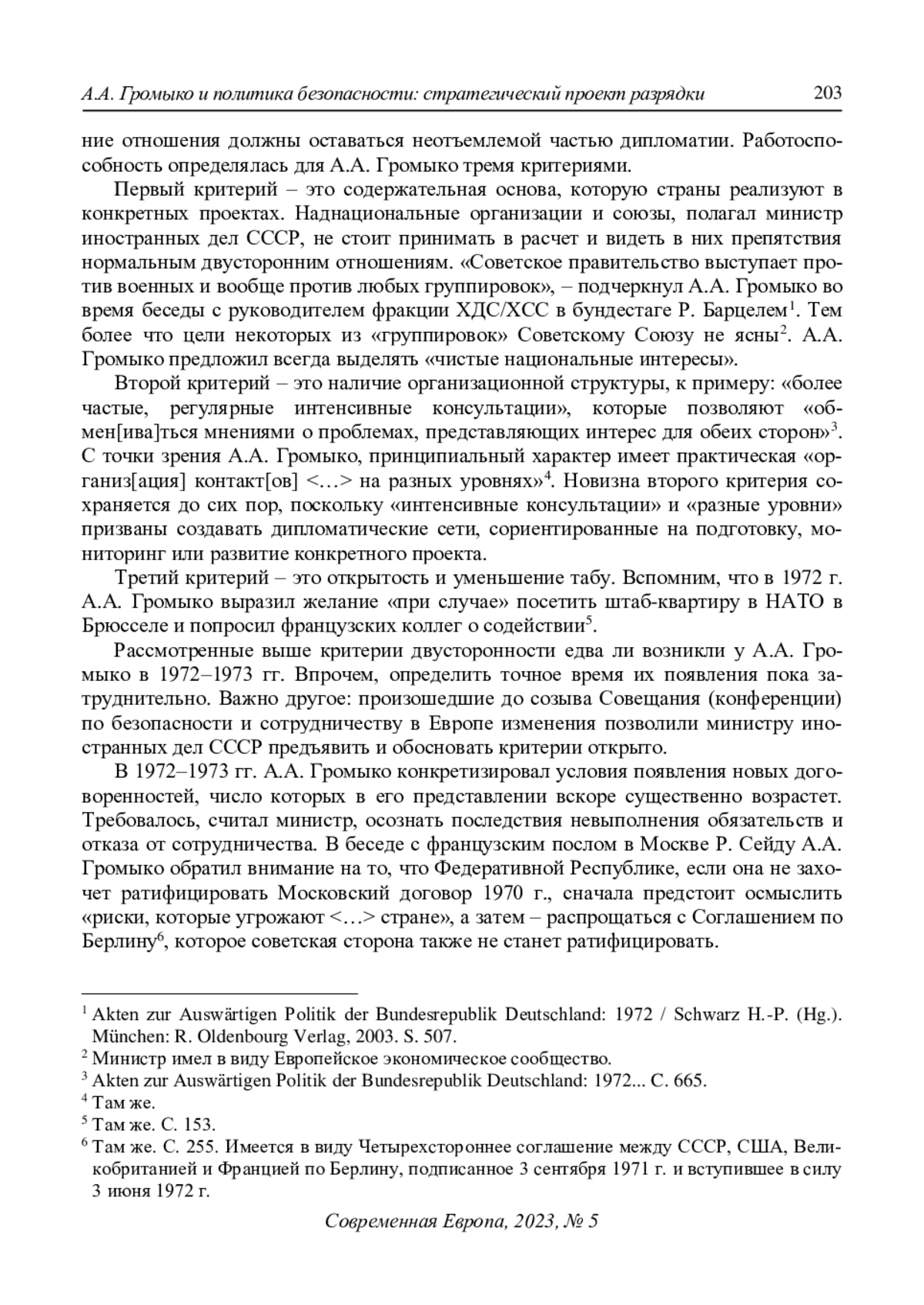 А.А. Громыко и политика безопасности: стратегический проект разрядки 203

ние отношения должны оставаться неотъемлемой частью дипломатии. Работоспособность определялась для А.А. Громыко тремя критериями.

Первый критерий – это содержательная основа, которую страны реализуют в конкретных проектах. Наднациональные организации и союзы, полагал министр иностранных дел СССР, не стоит принимать в расчет и видеть в них препятствия нормальным двусторонним отношениям. «Советское правительство выступает против военных и вообще против любых группировок», – подчеркнул А.А. Громыко во время беседы с руководителем фракции ХДС/ХСС в бундестаге Р. Барцелем$^1$. Тем более что цели некоторых из «группировок» Советскому Союзу не ясны$^2$. А.А. Громыко предложил всегда выделять «чистые национальные интересы».

Второй критерий – это наличие организационной структуры, к примеру: «более частые, регулярные интенсивные консультации», которые позволяют «обмен[ива]ться мнениями о проблемах, представляющих интерес для обеих сторон»$^3$. С точки зрения А.А. Громыко, принципиальный характер имеет практическая «организ[ация] контакт[ов] <…> на разных уровнях»$^4$. Новизна второго критерия сохраняется до сих пор, поскольку «интенсивные консультации» и «разные уровни» призваны создавать дипломатические сети, сориентированные на подготовку, мониторинг или развитие конкретного проекта.

Третий критерий – это открытость и уменьшение табу. Вспомним, что в 1972 г. А.А. Громыко выразил желание «при случае» посетить штаб-квартиру в НАТО в Брюсселе и попросил французских коллег о содействии$^5$.

Рассмотренные выше критерии двусторонности едва ли возникли у А.А. Громыко в 1972–1973 гг. Впрочем, определить точное время их появления пока затруднительно. Важно другое: произошедшие до созыва Совещания (конференции) по безопасности и сотрудничеству в Европе изменения позволили министру иностранных дел СССР предъявить и обосновать критерии открыто.

В 1972–1973 гг. А.А. Громыко конкретизировал условия появления новых договоренностей, число которых в его представлении вскоре существенно возрастет. Требовалось, считал министр, осознать последствия невыполнения обязательств и отказа от сотрудничества. В беседе с французским послом в Москве Р. Сейду А.А. Громыко обратил внимание на то, что Федеративной Республике, если она не захочет ратифицировать Московский договор 1970 г., сначала предстоит осмыслить «риски, которые угрожают <…> стране», а затем – распрощаться с Соглашением по Берлину$^6$, которое советская сторона также не станет ратифицировать.

$^1$ Akten zur Auswärtigen Politik der Bundesrepublik Deutschland: 1972 / Schwarz H.-P. (Hg.). München: R. Oldenbourg Verlag, 2003. S. 507.
$^2$ Министр имел в виду Европейское экономическое сообщество.
$^3$ Akten zur Auswärtigen Politik der Bundesrepublik Deutschland: 1972... С. 665.
$^4$ Там же.
$^5$ Там же. С. 153.
$^6$ Там же. С. 255. Имеется в виду Четырехстороннее соглашение между СССР, США, Великобританией и Францией по Берлину, подписанное 3 сентября 1971 г. и вступившее в силу 3 июня 1972 г.

Современная Европа, 2023, № 5